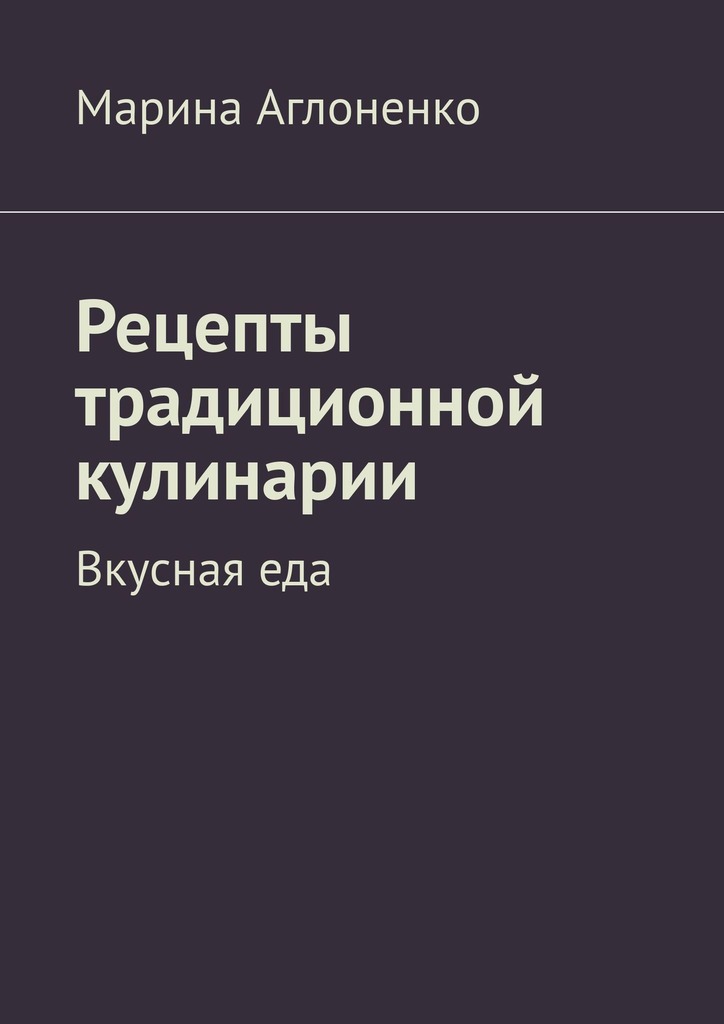 Марина Аглоненко

Рецепты традиционной кулинарии

Вкусная еда